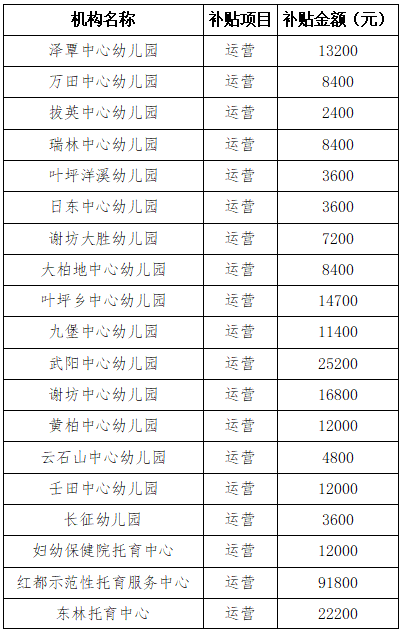 | 机构名称 | 补贴项目 | 补贴金额（元） |
|---|---|---|
| 泽覃中心幼儿园 | 运营 | 13200 |
| 万田中心幼儿园 | 运营 | 8400 |
| 拔英中心幼儿园 | 运营 | 2400 |
| 瑞林中心幼儿园 | 运营 | 8400 |
| 叶坪洋溪幼儿园 | 运营 | 3600 |
| 日东中心幼儿园 | 运营 | 3600 |
| 谢坊大胜幼儿园 | 运营 | 7200 |
| 大柏地中心幼儿园 | 运营 | 8400 |
| 叶坪乡中心幼儿园 | 运营 | 14700 |
| 九堡中心幼儿园 | 运营 | 11400 |
| 武阳中心幼儿园 | 运营 | 25200 |
| 谢坊中心幼儿园 | 运营 | 16800 |
| 黄柏中心幼儿园 | 运营 | 12000 |
| 云石山中心幼儿园 | 运营 | 4800 |
| 壬田中心幼儿园 | 运营 | 12000 |
| 长征幼儿园 | 运营 | 3600 |
| 妇幼保健院托育中心 | 运营 | 12000 |
| 红都示范性托育服务中心 | 运营 | 91800 |
| 东林托育中心 | 运营 | 22200 |